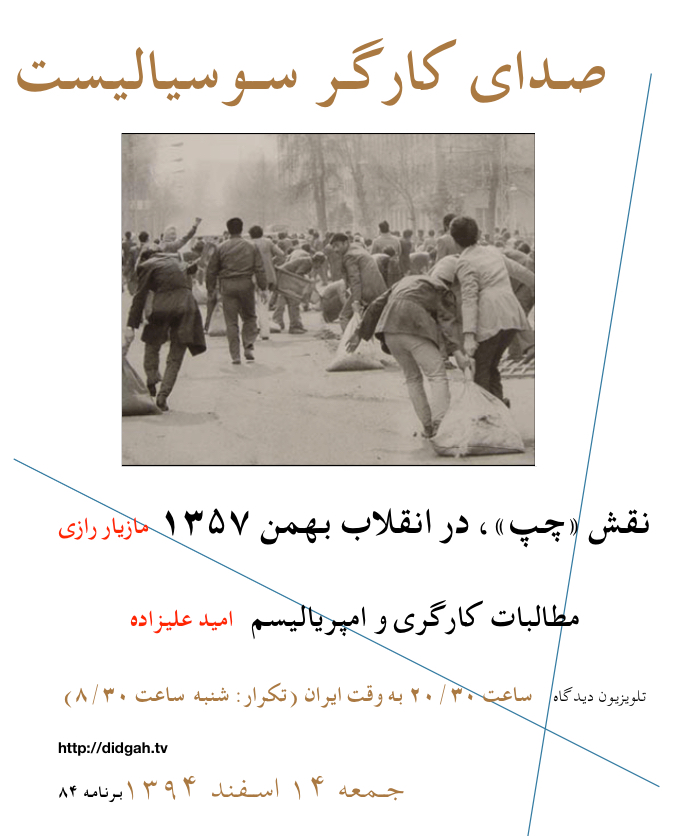 صدای کارگر سوسیالیست

نقش «چپ» ، در انقلاب بهمن ۱۳۵۷ مازیار رازی

مطالبات کارگری و امپریالیسم امید علیزاده

تلویزیون دیدگاه ساعت ۲۰/۳۰ به وقت ایران (تکرار: شنبه ساعت ۸/۳۰)

http://didgah.tv

جمعه ۱۴ اسفند ۱۳۹۴ برنامه ۸۴